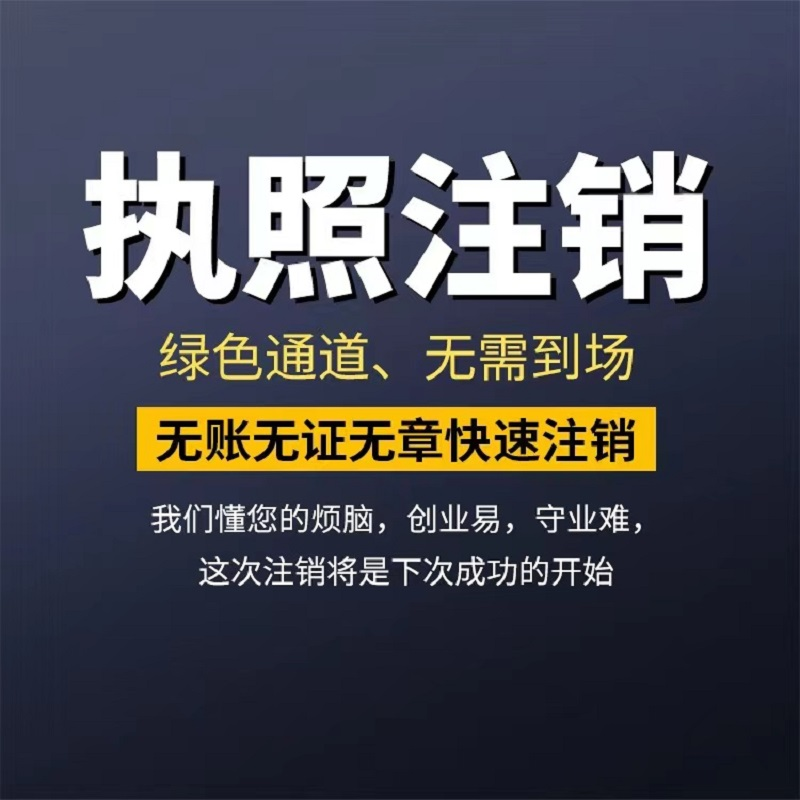 执照注销

绿色通道、无需到场

无账无证无章快速注销

我们懂您的烦脑，创业易，守业难，
这次注销将是下次成功的开始